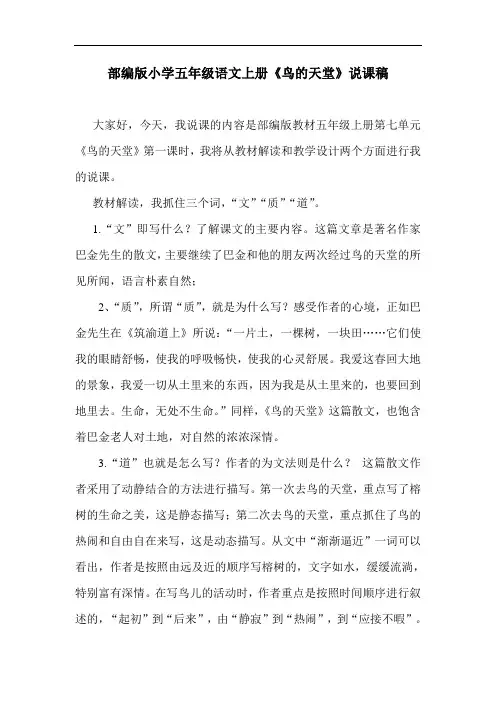 部编版小学五年级语文上册《鸟的天堂》说课稿

大家好，今天，我说课的内容是部编版教材五年级上册第七单元《鸟的天堂》第一课时，我将从教材解读和教学设计两个方面进行我的说课。

教材解读，我抓住三个词，“文”“质”“道”。

1.“文”即写什么？了解课文的主要内容。这篇文章是著名作家巴金先生的散文，主要继续了巴金和他的朋友两次经过鸟的天堂的所见所闻，语言朴素自然；

2、“质”，所谓“质”，就是为什么写？感受作者的心境，正如巴金先生在《筑渝道上》所说：“一片土，一棵树，一块田……它们使我的眼睛舒畅，使我的呼吸畅快，使我的心灵舒展。我爱这春回大地的景象，我爱一切从土里来的东西，因为我是从土里来的，也要回到地里去。生命，无处不生命。”同样，《鸟的天堂》这篇散文，也饱含着巴金老人对土地，对自然的浓浓深情。

3.“道”也就是怎么写？作者的为文法则是什么？ 这篇散文作者采用了动静结合的方法进行描写。第一次去鸟的天堂，重点写了榕树的生命之美，这是静态描写；第二次去鸟的天堂，重点抓住了鸟的热闹和自由自在来写，这是动态描写。从文中“渐渐逼近”一词可以看出，作者是按照由远及近的顺序写榕树的，文字如水，缓缓流淌，特别富有深情。在写鸟儿的活动时，作者重点是按照时间顺序进行叙述的，“起初”到“后来”，由“静寂”到“热闹”，到“应接不暇”。